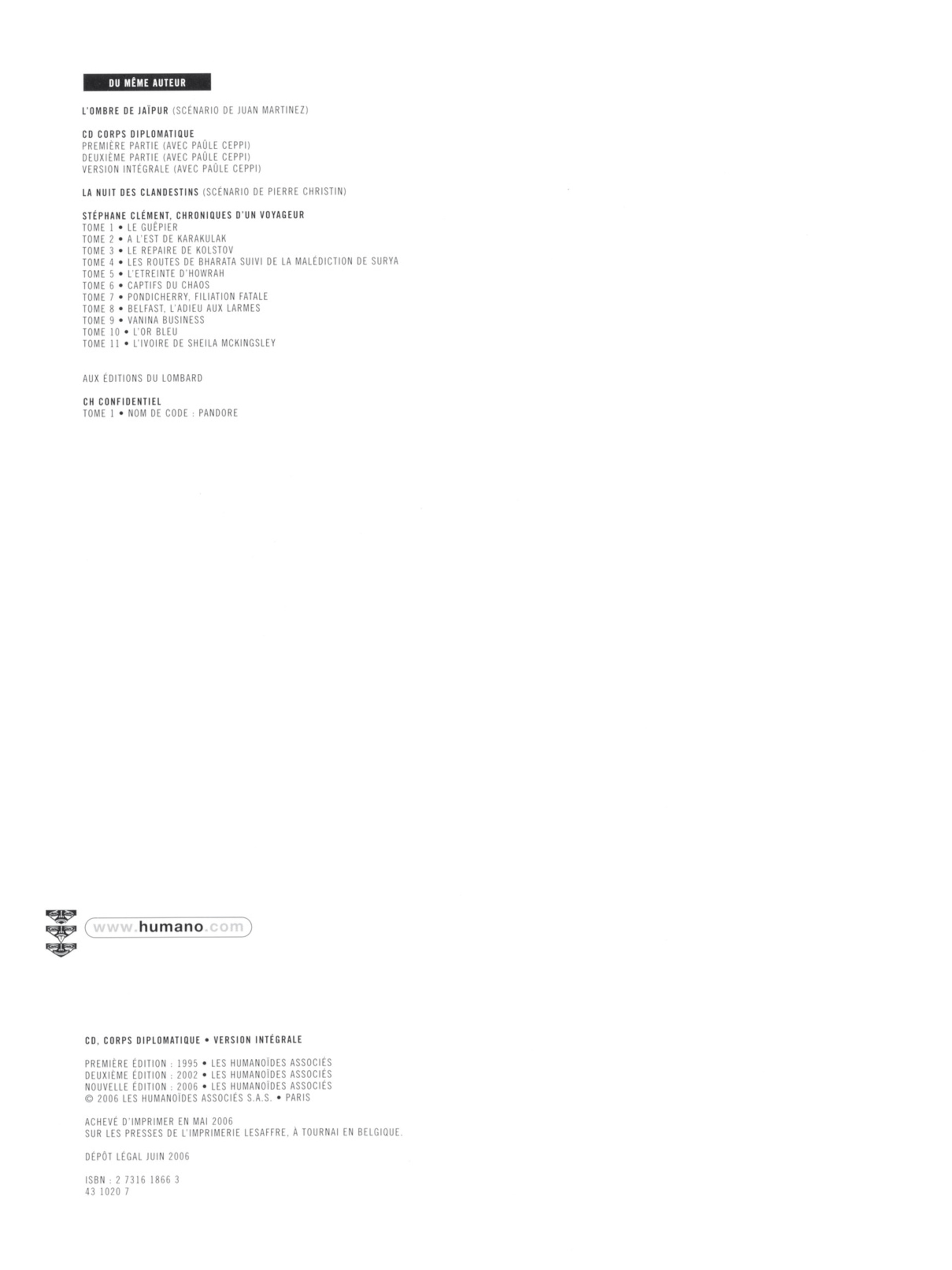 DU MÊME AUTEUR

L'OMBRE DE JAÏPUR (SCÉNARIO DE JUAN MARTINEZ)

CD CORPS DIPLOMATIQUE
PREMIÈRE PARTIE (AVEC PAÛLE CEPPI)
DEUXIÈME PARTIE (AVEC PAÛLE CEPPI)
VERSION INTÉGRALE (AVEC PAÛLE CEPPI)

LA NUIT DES CLANDESTINS (SCÉNARIO DE PIERRE CHRISTIN)

STÉPHANE CLÉMENT, CHRONIQUES D'UN VOYAGEUR
TOME 1 • LE GUÊPIER
TOME 2 • A L'EST DE KARAKULAK
TOME 3 • LE REPAIRE DE KOLSTOV
TOME 4 • LES ROUTES DE BHARATA SUIVI DE LA MALÉDICTION DE SURYA
TOME 5 • L'ETREINTE D'HOWRAH
TOME 6 • CAPTIFS DU CHAOS
TOME 7 • PONDICHERRY, FILIATION FATALE
TOME 8 • BELFAST, L'ADIEU AUX LARMES
TOME 9 • VANINA BUSINESS
TOME 10 • L'OR BLEU
TOME 11 • L'IVOIRE DE SHEILA MCKINGSLEY

AUX ÉDITIONS DU LOMBARD

CH CONFIDENTIEL
TOME 1 • NOM DE CODE : PANDORE

www.humano.com

CD, CORPS DIPLOMATIQUE • VERSION INTÉGRALE

PREMIÈRE ÉDITION : 1995 • LES HUMANOÏDES ASSOCIÉS
DEUXIÈME ÉDITION : 2002 • LES HUMANOÏDES ASSOCIÉS
NOUVELLE ÉDITION : 2006 • LES HUMANOÏDES ASSOCIÉS
© 2006 LES HUMANOÏDES ASSOCIÉS S.A.S. • PARIS

ACHEVÉ D'IMPRIMER EN MAI 2006
SUR LES PRESSES DE L'IMPRIMERIE LESAFFRE, À TOURNAI EN BELGIQUE.

DÉPÔT LÉGAL JUIN 2006

ISBN : 2 7316 1866 3
43 1020 7